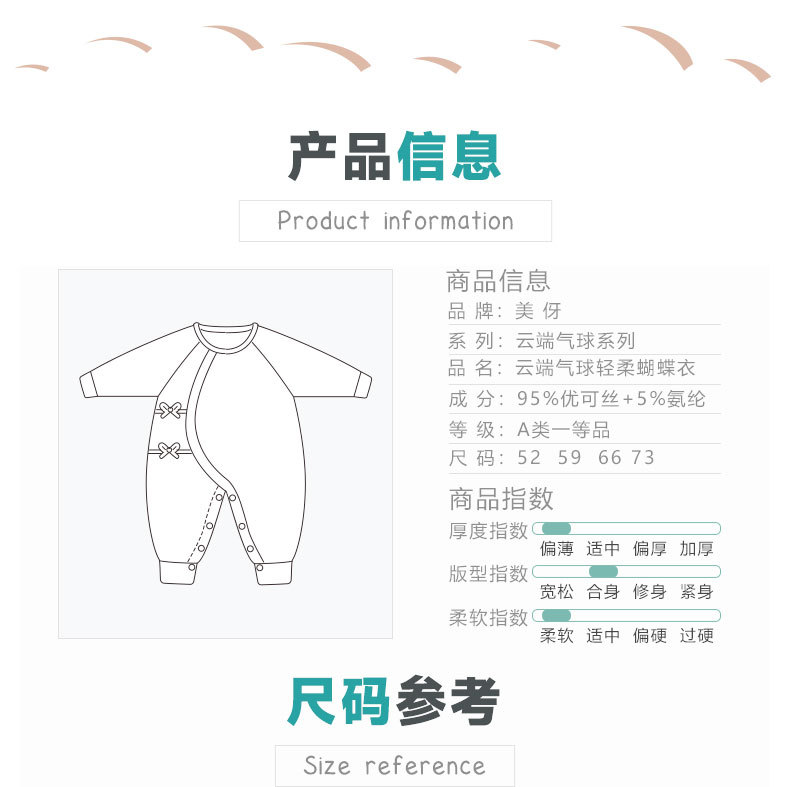 产品信息

Product information

商品信息
品 牌：美 伢
系 列：云端气球系列
品 名：云端气球轻柔蝴蝶衣
成 分：95%优可丝+5%氨纶
等 级：A类一等品
尺 码：52 59 66 73

商品指数
厚度指数
偏薄 适中 偏厚 加厚
版型指数
宽松 合身 修身 紧身
柔软指数
柔软 适中 偏硬 过硬

尺码参考

Size reference